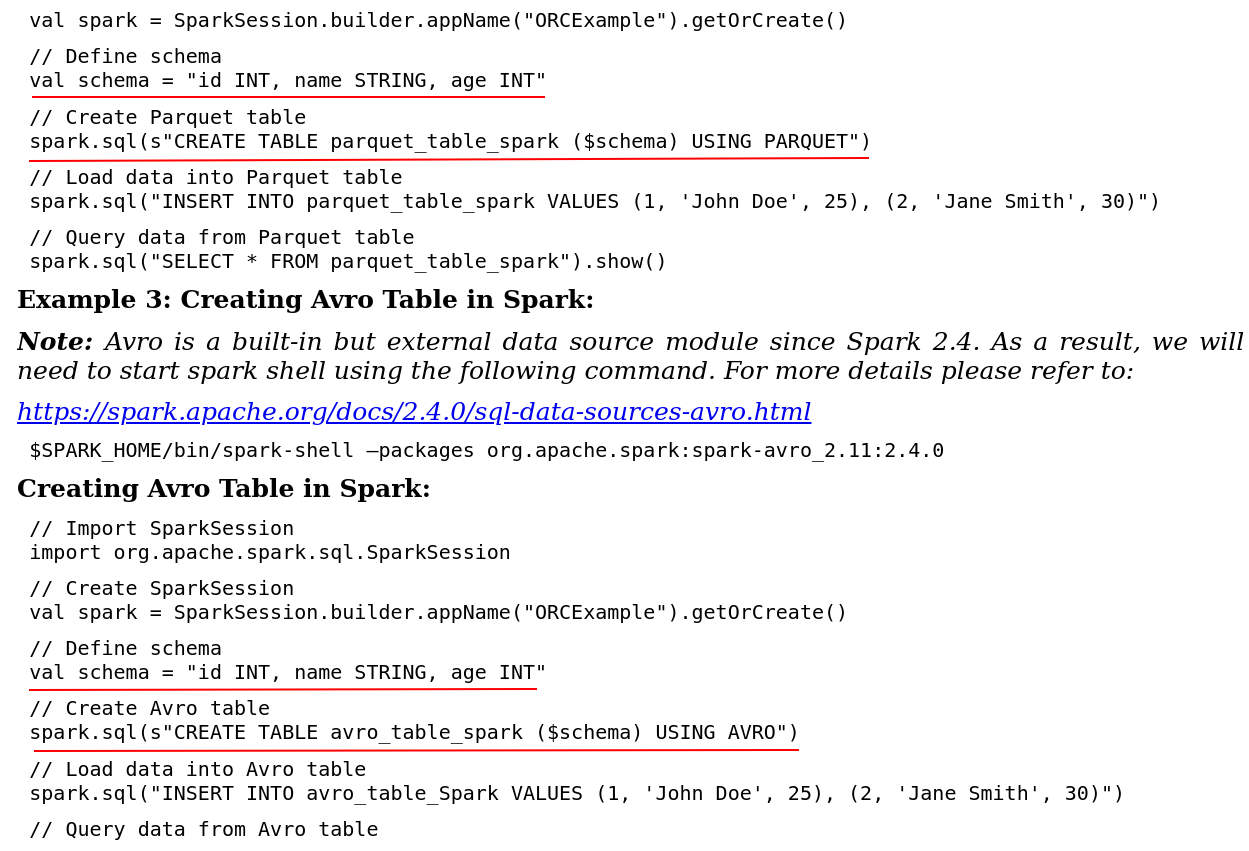 val spark = SparkSession.builder.appName("ORCExample").getOrCreate()

// Define schema
val schema = "id INT, name STRING, age INT"

// Create Parquet table
spark.sql(s"CREATE TABLE parquet_table_spark ($schema) USING PARQUET")

// Load data into Parquet table
spark.sql("INSERT INTO parquet_table_spark VALUES (1, 'John Doe', 25), (2, 'Jane Smith', 30)")

// Query data from Parquet table
spark.sql("SELECT * FROM parquet_table_spark").show()

Example 3: Creating Avro Table in Spark:

Note: Avro is a built-in but external data source module since Spark 2.4. As a result, we will need to start spark shell using the following command. For more details please refer to:

https://spark.apache.org/docs/2.4.0/sql-data-sources-avro.html

$SPARK_HOME/bin/spark-shell –packages org.apache.spark:spark-avro_2.11:2.4.0

Creating Avro Table in Spark:

// Import SparkSession
import org.apache.spark.sql.SparkSession

// Create SparkSession
val spark = SparkSession.builder.appName("ORCExample").getOrCreate()

// Define schema
val schema = "id INT, name STRING, age INT"

// Create Avro table
spark.sql(s"CREATE TABLE avro_table_spark ($schema) USING AVRO")

// Load data into Avro table
spark.sql("INSERT INTO avro_table_Spark VALUES (1, 'John Doe', 25), (2, 'Jane Smith', 30)")

// Query data from Avro table